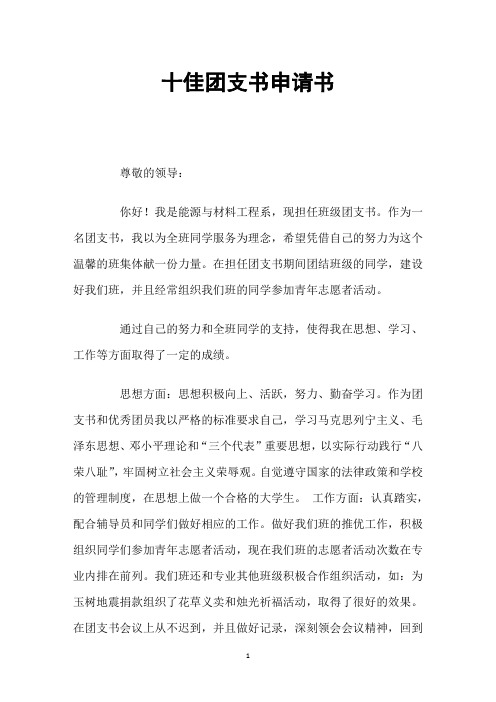 十佳团支书申请书

尊敬的领导：

你好！我是能源与材料工程系，现担任班级团支书。作为一名团支书，我以为全班同学服务为理念，希望凭借自己的努力为这个温馨的班集体献一份力量。在担任团支书期间团结班级的同学，建设好我们班，并且经常组织我们班的同学参加青年志愿者活动。

通过自己的努力和全班同学的支持，使得我在思想、学习、工作等方面取得了一定的成绩。

思想方面：思想积极向上、活跃，努力、勤奋学习。作为团支书和优秀团员我以严格的标准要求自己，学习马克思列宁主义、毛泽东思想、邓小平理论和“三个代表”重要思想，以实际行动践行“八荣八耻”，牢固树立社会主义荣辱观。自觉遵守国家的法律政策和学校的管理制度，在思想上做一个合格的大学生。 工作方面：认真踏实，配合辅导员和同学们做好相应的工作。做好我们班的推优工作，积极组织同学们参加青年志愿者活动，现在我们班的志愿者活动次数在专业内排在前列。我们班还和专业其他班级积极合作组织活动，如：为玉树地震捐款组织了花草义卖和烛光祈福活动，取得了很好的效果。在团支书会议上从不迟到，并且做好记录，深刻领会会议精神，回到

1